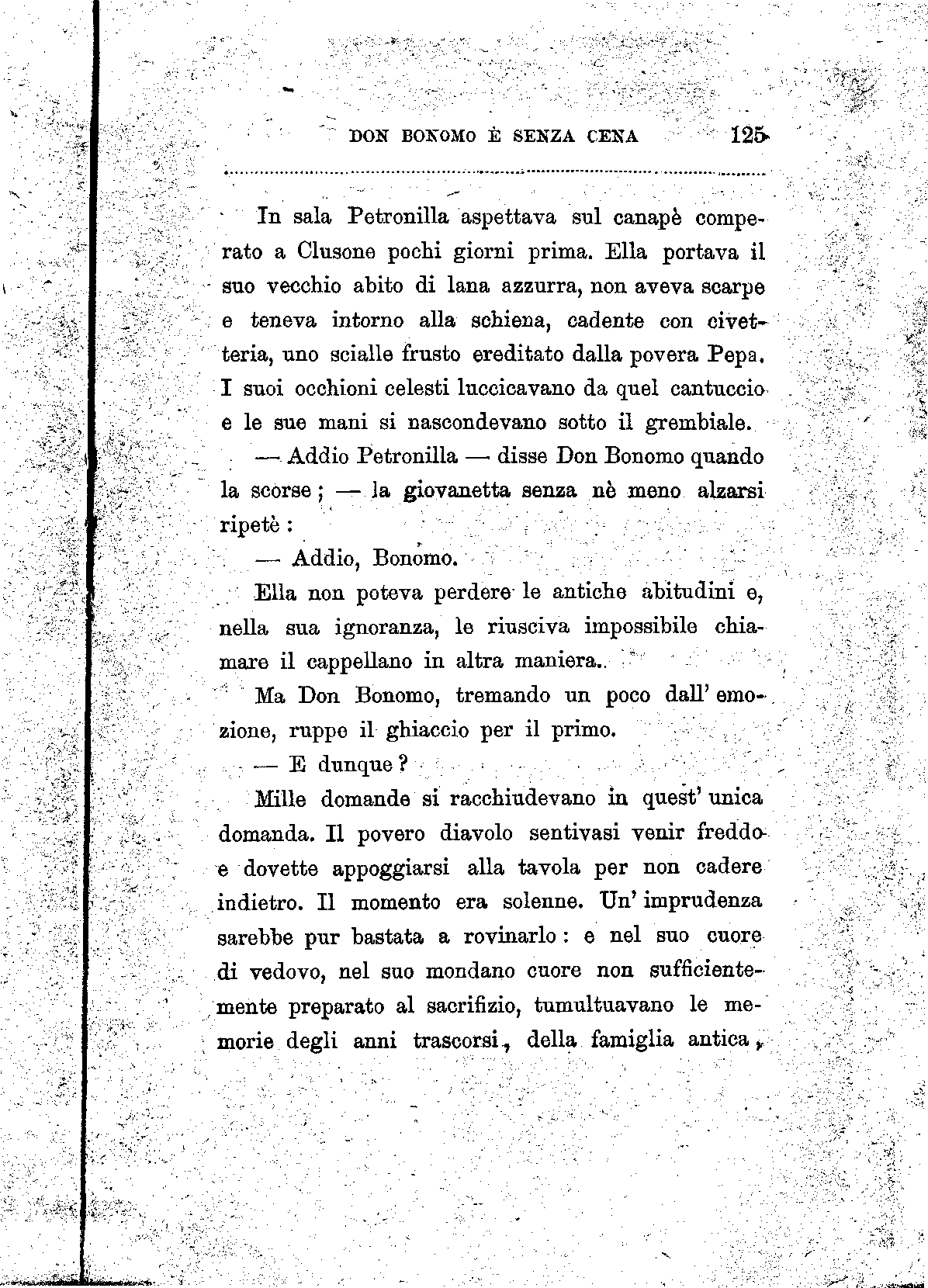 DON BONOMO È SENZA CENA 125

In sala Petronilla aspettava sul canapè comperato a Clusone pochi giorni prima. Ella portava il suo vecchio abito di lana azzurra, non aveva scarpe e teneva intorno alla schiena, cadente con civetteria, uno scialle frusto ereditato dalla povera Pepa. I suoi occhioni celesti luccicavano da quel cantuccio e le sue mani si nascondevano sotto il grembiale.

— Addio Petronilla — disse Don Bonomo quando la scorse; — la giovanetta senza nè meno alzarsi ripetè:

— Addio, Bonomo.

Ella non poteva perdere le antiche abitudini e, nella sua ignoranza, le riusciva impossibile chiamare il cappellano in altra maniera.

Ma Don Bonomo, tremando un poco dall' emozione, ruppe il ghiaccio per il primo.

— E dunque?

Mille domande si racchiudevano in quest' unica domanda. Il povero diavolo sentivasi venir freddo e dovette appoggiarsi alla tavola per non cadere indietro. Il momento era solenne. Un' imprudenza sarebbe pur bastata a rovinarlo: e nel suo cuore di vedovo, nel suo mondano cuore non sufficientemente preparato al sacrifizio, tumultuavano le memorie degli anni trascorsi, della famiglia antica,